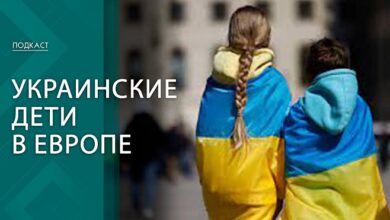 ПОДКАСТ

УКРАИНСКИЕ ДЕТИ В ЕВРОПЕ